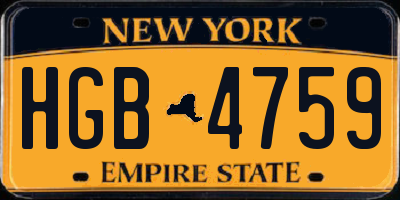 NEW YORK

HGB 4759

EMPIRE STATE